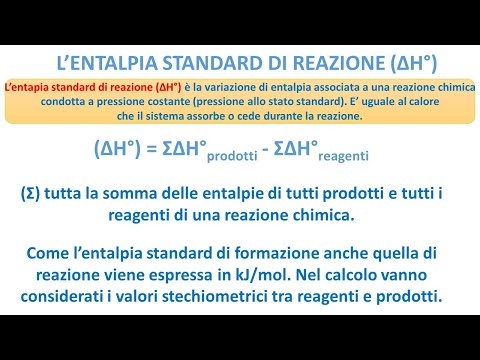 L'ENTALPIA STANDARD DI REAZIONE (ΔH°)

L'entapia standard di reazione (ΔH°) è la variazione di entalpia associata a una reazione chimica condotta a pressione costante (pressione allo stato standard). E' uguale al calore che il sistema assorbe o cede durante la reazione.

$(\Delta H°) = \Sigma\Delta H°_{prodotti} - \Sigma\Delta H°_{reagenti}$

(Σ) tutta la somma delle entalpie di tutti prodotti e tutti i reagenti di una reazione chimica.

Come l'entalpia standard di formazione anche quella di reazione viene espressa in kJ/mol. Nel calcolo vanno considerati i valori stechiometrici tra reagenti e prodotti.